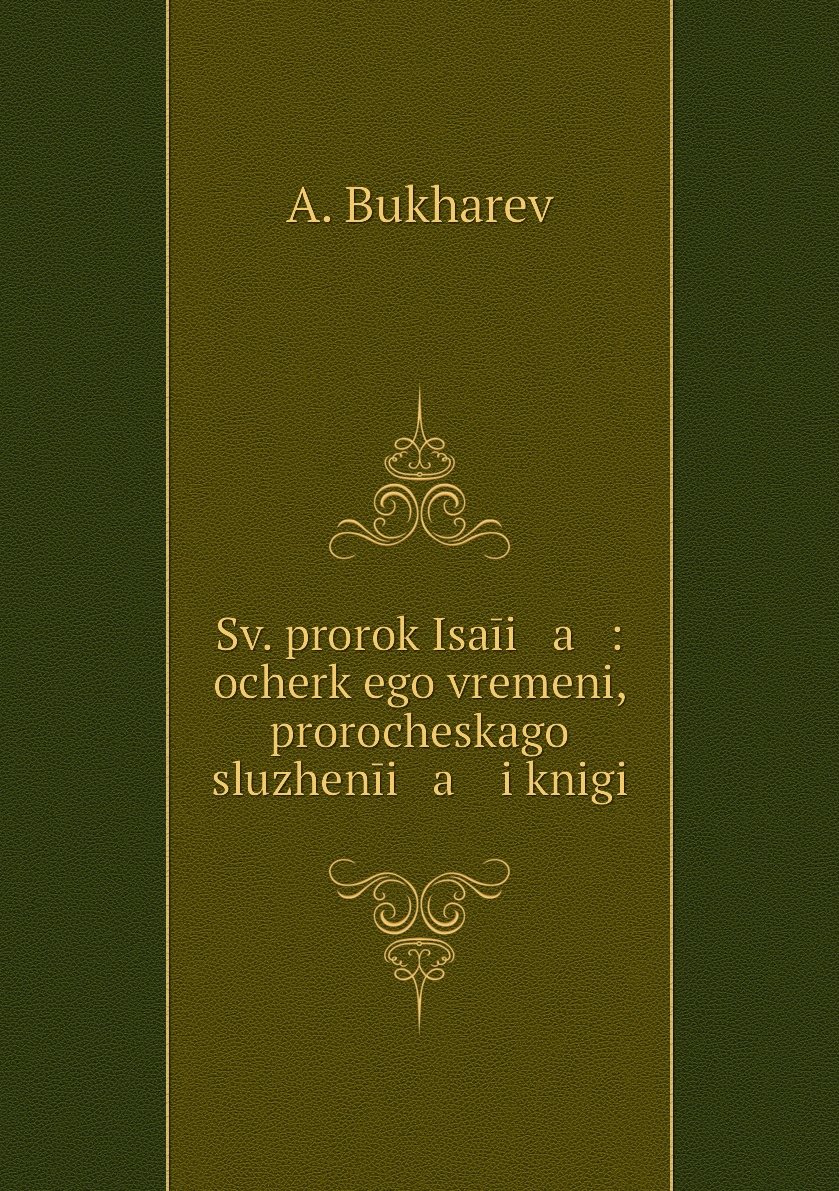 A. Bukharev

Sv. prorok Isaīi a : ocherk ego vremeni, prorocheskago sluzhenīi a i knigi